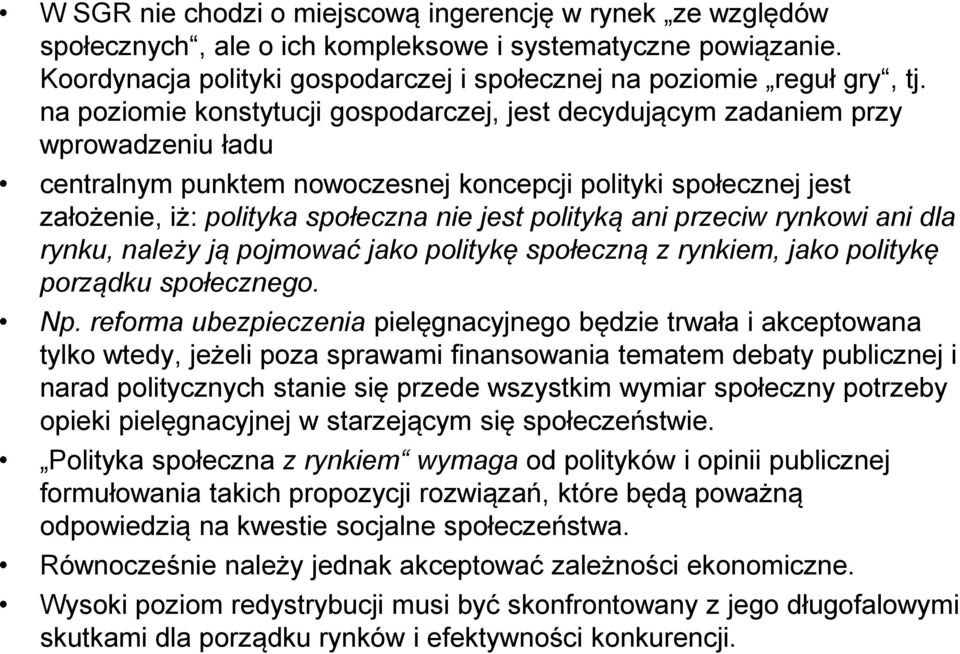 • W SGR nie chodzi o miejscową ingerencję w rynek „ze względów społecznych“, ale o ich kompleksowe i systematyczne powiązanie. Koordynacja polityki gospodarczej i społecznej na poziomie „reguł gry“, tj. na poziomie konstytucji gospodarczej, jest decydującym zadaniem przy wprowadzeniu ładu

• centralnym punktem nowoczesnej koncepcji polityki społecznej jest założenie, iż: polityka społeczna nie jest polityką ani przeciw rynkowi ani dla rynku, należy ją pojmować jako politykę społeczną z rynkiem, jako politykę porządku społecznego.

• Np. reforma ubezpieczenia pielęgnacyjnego będzie trwała i akceptowana tylko wtedy, jeżeli poza sprawami finansowania tematem debaty publicznej i narad politycznych stanie się przede wszystkim wymiar społeczny potrzeby opieki pielęgnacyjnej w starzejącym się społeczeństwie.

• „Polityka społeczna z rynkiem“ wymaga od polityków i opinii publicznej formułowania takich propozycji rozwiązań, które będą poważną odpowiedzią na kwestie socjalne społeczeństwa.

• Równocześnie należy jednak akceptować zależności ekonomiczne.

• Wysoki poziom redystrybucji musi być skonfrontowany z jego długofalowymi skutkami dla porządku rynków i efektywności konkurencji.